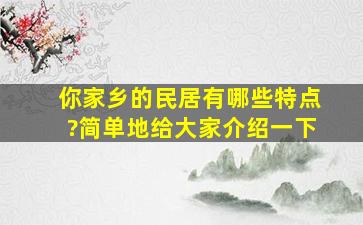 你家乡的民居有哪些特点?简单地给大家介绍一下